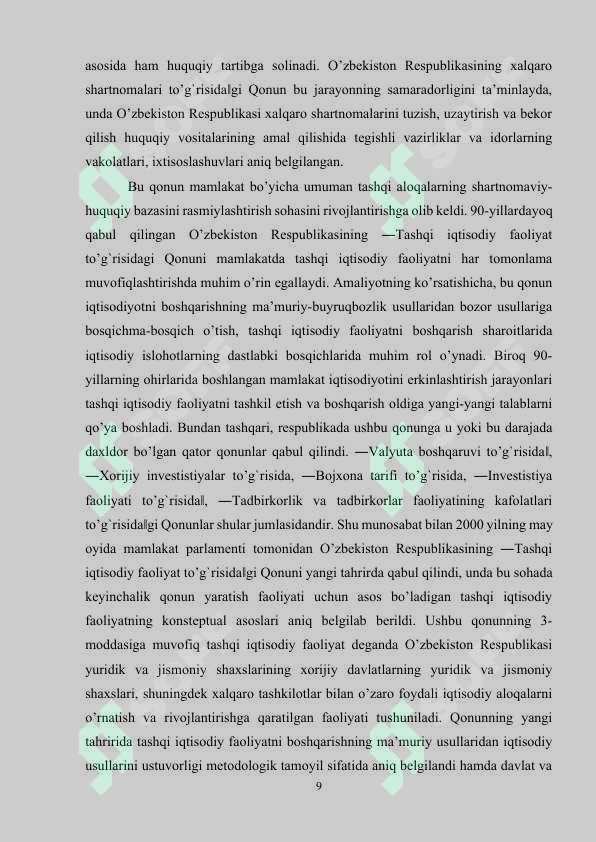 asosida ham huquqiy tartibga solinadi. O'zbekiston Respublikasining xalqaro shartnomalari to'g`risida‖gi Qonun bu jarayonning samaradorligini ta'minlayda, unda O'zbekiston Respublikasi xalqaro shartnomalarini tuzish, uzaytirish va bekor qilish huquqiy vositalarining amal qilishida tegishli vazirliklar va idorlarning vakolatlari, ixtisoslashuvlari aniq belgilangan.

Bu qonun mamlakat bo'yicha umuman tashqi aloqalarning shartnomaviy-huquqiy bazasini rasmiylashtirish sohasini rivojlantirishga olib keldi. 90-yillardayoq qabul qilingan O'zbekiston Respublikasining ―Tashqi iqtisodiy faoliyat to'g`risidagi Qonuni mamlakatda tashqi iqtisodiy faoliyatni har tomonlama muvofiqlashtirishda muhim o'rin egallaydi. Amaliyotning ko'rsatishicha, bu qonun iqtisodiyotni boshqarishning ma'muriy-buyruqbozlik usullaridan bozor usullariga bosqichma-bosqich o'tish, tashqi iqtisodiy faoliyatni boshqarish sharoitlarida iqtisodiy islohotlarning dastlabki bosqichlarida muhim rol o'ynadi. Biroq 90-yillarning ohirlarida boshlangan mamlakat iqtisodiyotini erkinlashtirish jarayonlari tashqi iqtisodiy faoliyatni tashkil etish va boshqarish oldiga yangi-yangi talablarni qo'ya boshladi. Bundan tashqari, respublikada ushbu qonunga u yoki bu darajada daxldor bo'lgan qator qonunlar qabul qilindi. ―Valyuta boshqaruvi to'g`risida‖, ―Xorijiy investistiyalar to'g`risida, ―Bojxona tarifi to'g`risida, ―Investistiya faoliyati to'g`risida‖, ―Tadbirkorlik va tadbirkorlar faoliyatining kafolatlari to'g`risida‖gi Qonunlar shular jumlasidandir. Shu munosabat bilan 2000 yilning may oyida mamlakat parlamenti tomonidan O'zbekiston Respublikasining ―Tashqi iqtisodiy faoliyat to'g`risida‖gi Qonuni yangi tahrirda qabul qilindi, unda bu sohada keyinchalik qonun yaratish faoliyati uchun asos bo'ladigan tashqi iqtisodiy faoliyatning konsteptual asoslari aniq belgilab berildi. Ushbu qonunning 3-moddasiga muvofiq tashqi iqtisodiy faoliyat deganda O'zbekiston Respublikasi yuridik va jismoniy shaxslarining xorijiy davlatlarning yuridik va jismoniy shaxslari, shuningdek xalqaro tashkilotlar bilan o'zaro foydali iqtisodiy aloqalarni o'rnatish va rivojlantirishga qaratilgan faoliyati tushuniladi. Qonunning yangi tahririda tashqi iqtisodiy faoliyatni boshqarishning ma'muriy usullaridan iqtisodiy usullarini ustuvorligi metodologik tamoyil sifatida aniq belgilandi hamda davlat va

9